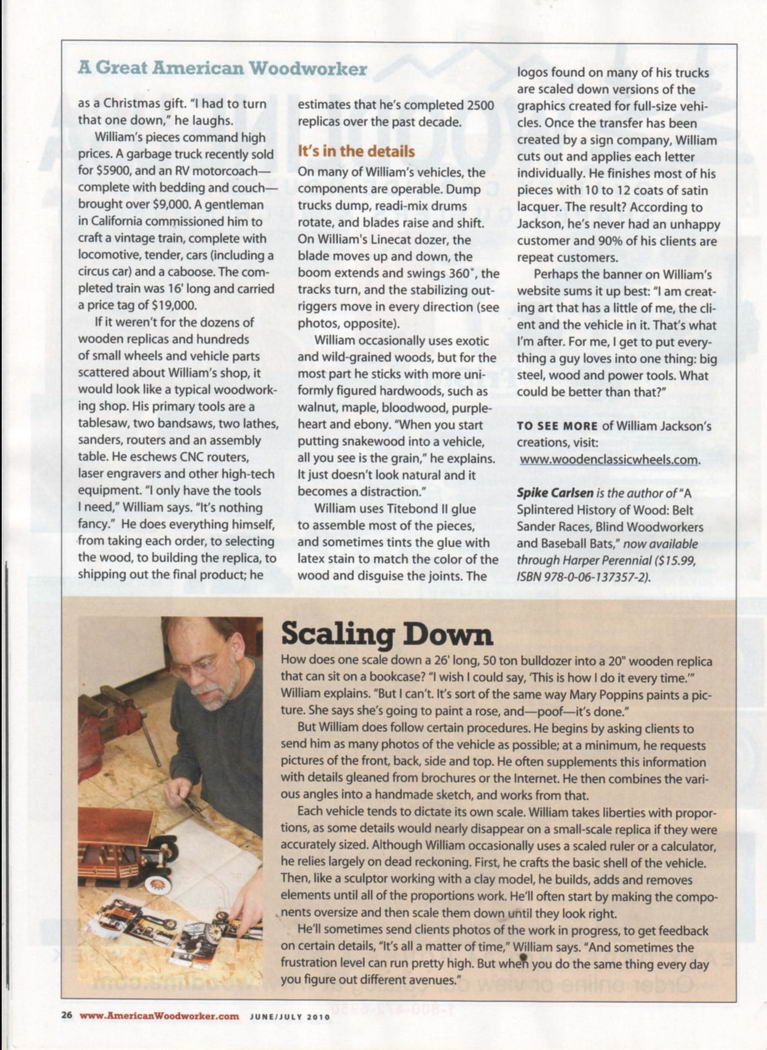 A Great American Woodworker

as a Christmas gift. "I had to turn that one down," he laughs.

William's pieces command high prices. A garbage truck recently sold for $5900, and an RV motorcoach—complete with bedding and couch—brought over $9,000. A gentleman in California commissioned him to craft a vintage train, complete with locomotive, tender, cars (including a circus car) and a caboose. The completed train was 16' long and carried a price tag of $19,000.

If it weren't for the dozens of wooden replicas and hundreds of small wheels and vehicle parts scattered about William's shop, it would look like a typical woodworking shop. His primary tools are a tablesaw, two bandsaws, two lathes, sanders, routers and an assembly table. He eschews CNC routers, laser engravers and other high-tech equipment. "I only have the tools I need," William says. "It's nothing fancy." He does everything himself, from taking each order, to selecting the wood, to building the replica, to shipping out the final product; he estimates that he's completed 2500 replicas over the past decade.

It's in the details

On many of William's vehicles, the components are operable. Dump trucks dump, readi-mix drums rotate, and blades raise and shift. On William's Linecat dozer, the blade moves up and down, the boom extends and swings 360˚, the tracks turn, and the stabilizing outriggers move in every direction (see photos, opposite).

William occasionally uses exotic and wild-grained woods, but for the most part he sticks with more uniformly figured hardwoods, such as walnut, maple, bloodwood, purpleheart and ebony. "When you start putting snakewood into a vehicle, all you see is the grain," he explains. It just doesn't look natural and it becomes a distraction."

William uses Titebond II glue to assemble most of the pieces, and sometimes tints the glue with latex stain to match the color of the wood and disguise the joints. The logos found on many of his trucks are scaled down versions of the graphics created for full-size vehicles. Once the transfer has been created by a sign company, William cuts out and applies each letter individually. He finishes most of his pieces with 10 to 12 coats of satin lacquer. The result? According to Jackson, he's never had an unhappy customer and 90% of his clients are repeat customers.

Perhaps the banner on William's website sums it up best: "I am creating art that has a little of me, the client and the vehicle in it. That's what I'm after. For me, I get to put everything a guy loves into one thing: big steel, wood and power tools. What could be better than that?"

TO SEE MORE of William Jackson's creations, visit: www.woodenclassicwheels.com.

Spike Carlsen is the author of "A Splintered History of Wood: Belt Sander Races, Blind Woodworkers and Baseball Bats," now available through Harper Perennial ($15.99, ISBN 978-0-06-137357-2).

Scaling Down

How does one scale down a 26' long, 50 ton bulldozer into a 20" wooden replica that can sit on a bookcase? "I wish I could say, 'This is how I do it every time.'" William explains. "But I can't. It's sort of the same way Mary Poppins paints a picture. She says she's going to paint a rose, and—poof—it's done."

But William does follow certain procedures. He begins by asking clients to send him as many photos of the vehicle as possible; at a minimum, he requests pictures of the front, back, side and top. He often supplements this information with details gleaned from brochures or the Internet. He then combines the various angles into a handmade sketch, and works from that.

Each vehicle tends to dictate its own scale. William takes liberties with proportions, as some details would nearly disappear on a small-scale replica if they were accurately sized. Although William occasionally uses a scaled ruler or a calculator, he relies largely on dead reckoning. First, he crafts the basic shell of the vehicle. Then, like a sculptor working with a clay model, he builds, adds and removes elements until all of the proportions work. He'll often start by making the components oversize and then scale them down until they look right.

He'll sometimes send clients photos of the work in progress, to get feedback on certain details, "It's all a matter of time," William says. "And sometimes the frustration level can run pretty high. But when you do the same thing every day you figure out different avenues."

26 www.AmericanWoodworker.com JUNE/JULY 2010